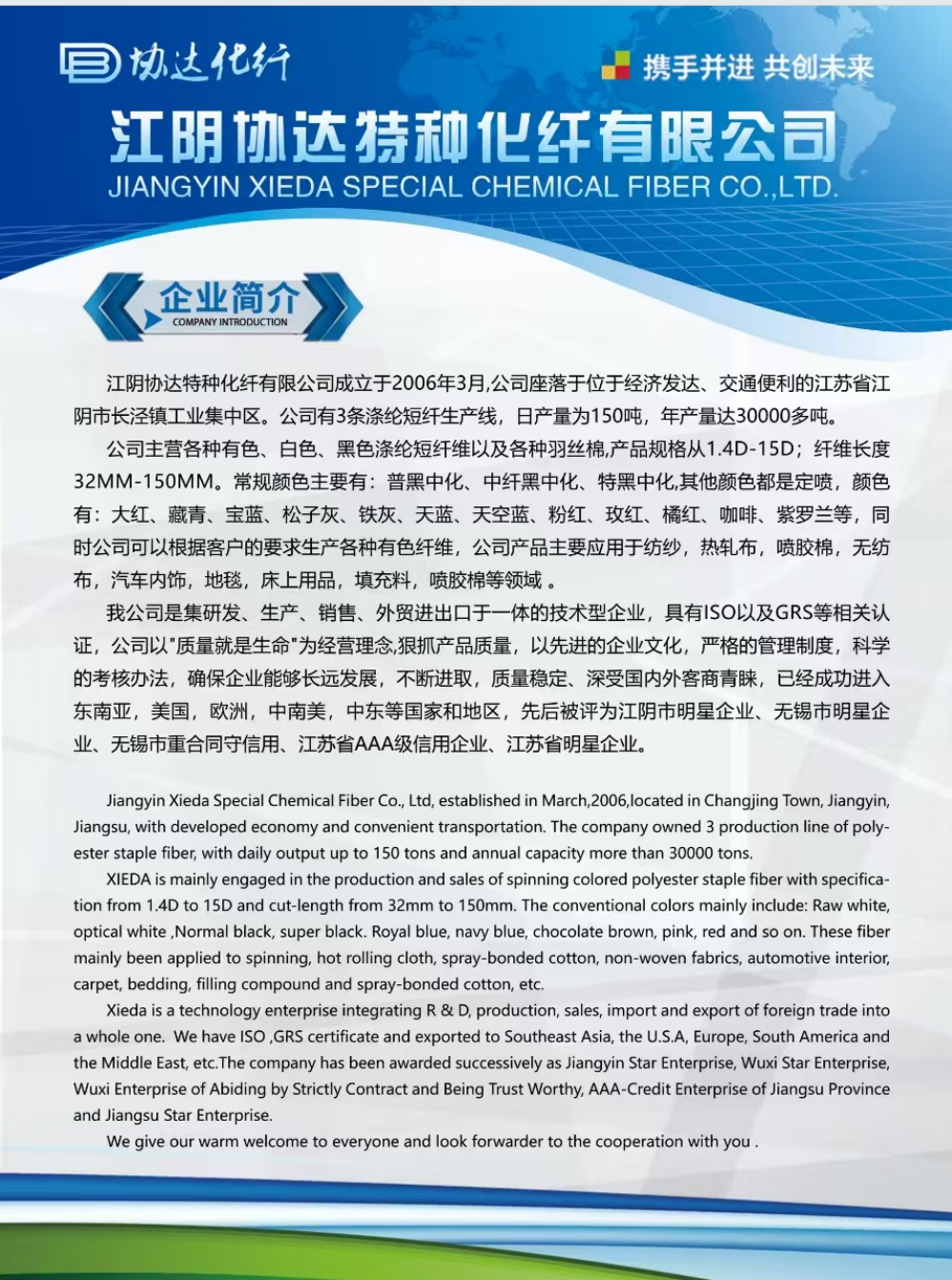 协达化纤

携手并进 共创未来

江阴协达特种化纤有限公司
JIANGYIN XIEDA SPECIAL CHEMICAL FIBER CO.,LTD.

企业简介
COMPANY INTRODUCTION

江阴协达特种化纤有限公司成立于2006年3月,公司座落于位于经济发达、交通便利的江苏省江阴市长泾镇工业集中区。公司有3条涤纶短纤生产线，日产量为150吨，年产量达30000多吨。

公司主营各种有色、白色、黑色涤纶短纤维以及各种羽丝棉,产品规格从1.4D-15D；纤维长度32MM-150MM。常规颜色主要有：普黑中化、中纤黑中化、特黑中化,其他颜色都是定喷，颜色有：大红、藏青、宝蓝、松子灰、铁灰、天蓝、天空蓝、粉红、玫红、橘红、咖啡、紫罗兰等，同时公司可以根据客户的要求生产各种有色纤维，公司产品主要应用于纺纱，热轧布，喷胶棉，无纺布，汽车内饰，地毯，床上用品，填充料，喷胶棉等领域 。

我公司是集研发、生产、销售、外贸进出口于一体的技术型企业，具有ISO以及GRS等相关认证，公司以"质量就是生命"为经营理念,狠抓产品质量，以先进的企业文化，严格的管理制度，科学的考核办法，确保企业能够长远发展，不断进取，质量稳定、深受国内外客商青睐，已经成功进入东南亚，美国，欧洲，中南美，中东等国家和地区，先后被评为江阴市明星企业、无锡市明星企业、无锡市重合同守信用、江苏省AAA级信用企业、江苏省明星企业。

Jiangyin Xieda Special Chemical Fiber Co., Ltd, established in March,2006,located in Changjing Town, Jiangyin, Jiangsu, with developed economy and convenient transportation. The company owned 3 production line of polyester staple fiber, with daily output up to 150 tons and annual capacity more than 30000 tons.

XIEDA is mainly engaged in the production and sales of spinning colored polyester staple fiber with specification from 1.4D to 15D and cut-length from 32mm to 150mm. The conventional colors mainly include: Raw white, optical white ,Normal black, super black. Royal blue, navy blue, chocolate brown, pink, red and so on. These fiber mainly been applied to spinning, hot rolling cloth, spray-bonded cotton, non-woven fabrics, automotive interior, carpet, bedding, filling compound and spray-bonded cotton, etc.

Xieda is a technology enterprise integrating R & D, production, sales, import and export of foreign trade into a whole one. We have ISO ,GRS certificate and exported to Southeast Asia, the U.S.A, Europe, South America and the Middle East, etc.The company has been awarded successively as Jiangyin Star Enterprise, Wuxi Star Enterprise, Wuxi Enterprise of Abiding by Strictly Contract and Being Trust Worthy, AAA-Credit Enterprise of Jiangsu Province and Jiangsu Star Enterprise.

We give our warm welcome to everyone and look forwarder to the cooperation with you .